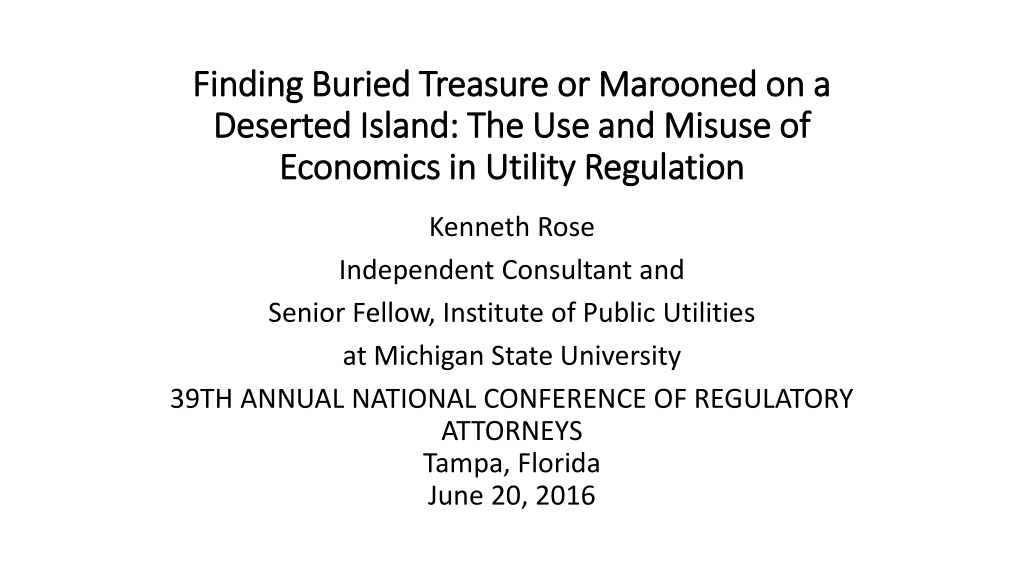 Finding Buried Treasure or Marooned on a Deserted Island: The Use and Misuse of Economics in Utility Regulation

Kenneth Rose

Independent Consultant and

Senior Fellow, Institute of Public Utilities

at Michigan State University

39TH ANNUAL NATIONAL CONFERENCE OF REGULATORY ATTORNEYS

Tampa, Florida

June 20, 2016